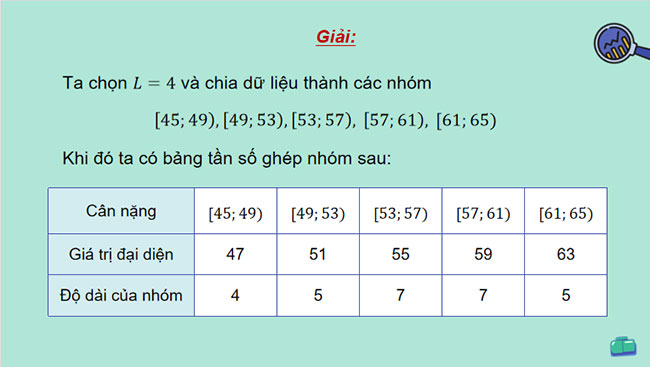 Giải:

Ta chọn $L = 4$ và chia dữ liệu thành các nhóm

$[45; 49), [49; 53), [53; 57), [57; 61), [61; 65)$

Khi đó ta có bảng tần số ghép nhóm sau:

| Cân nặng | $[45; 49)$ | $[49; 53)$ | $[53; 57)$ | $[57; 61)$ | $[61; 65)$ |
|---|---|---|---|---|---|
| Giá trị đại diện | 47 | 51 | 55 | 59 | 63 |
| Độ dài của nhóm | 4 | 5 | 7 | 7 | 5 |